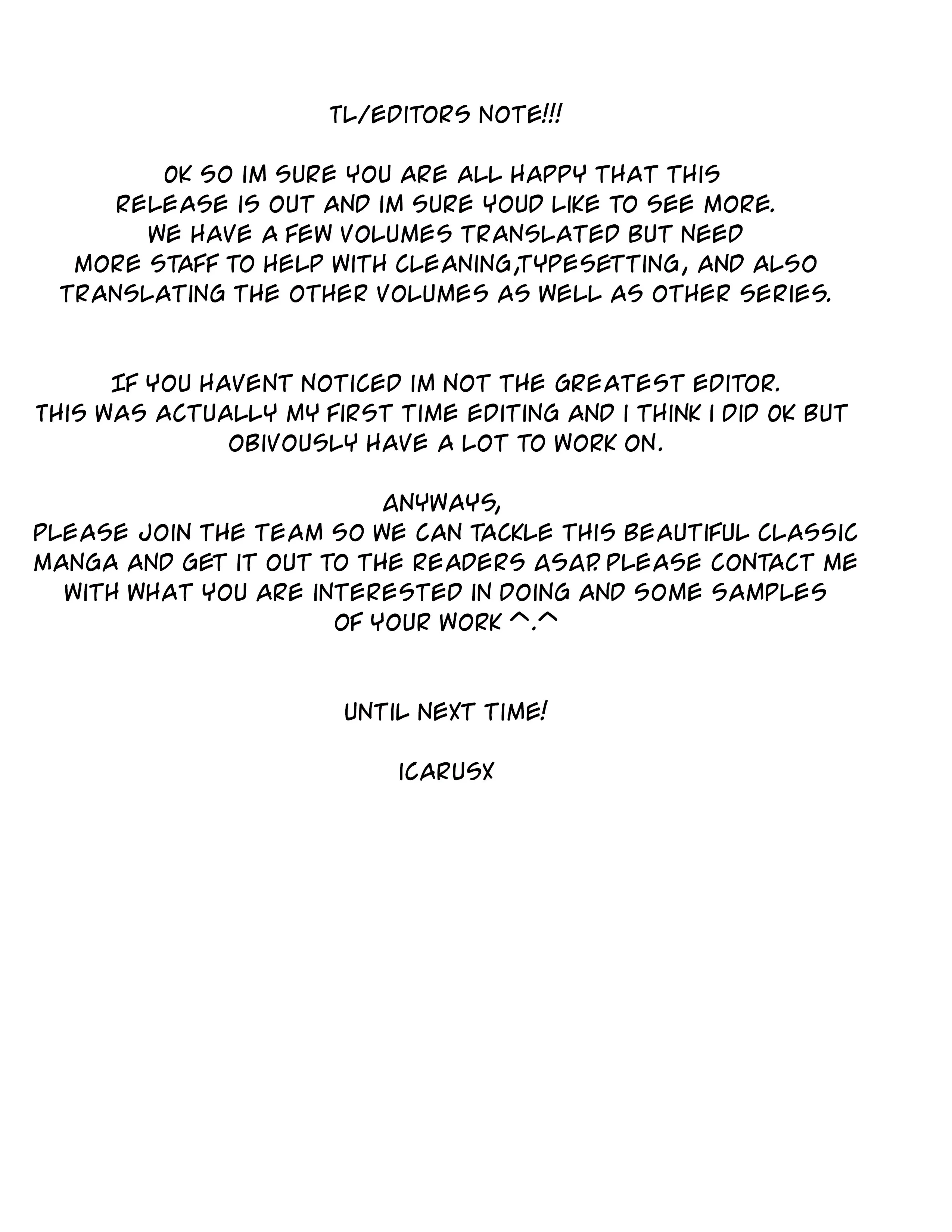 TL/EDITORS NOTE!!!

OK SO IM SURE YOU ARE ALL HAPPY THAT THIS RELEASE IS OUT AND IM SURE YOUD LIKE TO SEE MORE. WE HAVE A FEW VOLUMES TRANSLATED BUT NEED MORE STAFF TO HELP WITH CLEANING,TYPESETTING, AND ALSO TRANSLATING THE OTHER VOLUMES AS WELL AS OTHER SERIES.

IF YOU HAVENT NOTICED IM NOT THE GREATEST EDITOR. THIS WAS ACTUALLY MY FIRST TIME EDITING AND I THINK I DID OK BUT OBIVOUSLY HAVE A LOT TO WORK ON.

ANYWAYS,
PLEASE JOIN THE TEAM SO WE CAN TACKLE THIS BEAUTIFUL CLASSIC MANGA AND GET IT OUT TO THE READERS ASAP. PLEASE CONTACT ME WITH WHAT YOU ARE INTERESTED IN DOING AND SOME SAMPLES OF YOUR WORK ^.^

UNTIL NEXT TIME!

ICARUSX